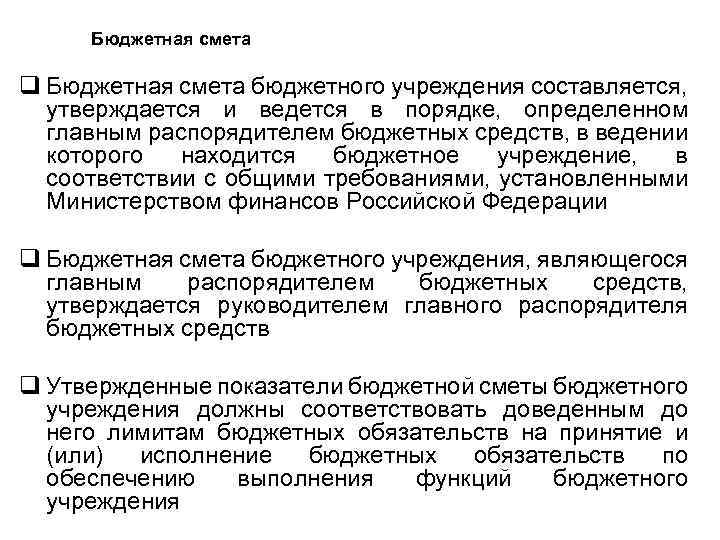 Бюджетная смета

❑ Бюджетная смета бюджетного учреждения составляется, утверждается и ведется в порядке, определенном главным распорядителем бюджетных средств, в ведении которого находится бюджетное учреждение, в соответствии с общими требованиями, установленными Министерством финансов Российской Федерации

❑ Бюджетная смета бюджетного учреждения, являющегося главным распорядителем бюджетных средств, утверждается руководителем главного распорядителя бюджетных средств

❑ Утвержденные показатели бюджетной сметы бюджетного учреждения должны соответствовать доведенным до него лимитам бюджетных обязательств на принятие и (или) исполнение бюджетных обязательств по обеспечению выполнения функций бюджетного учреждения